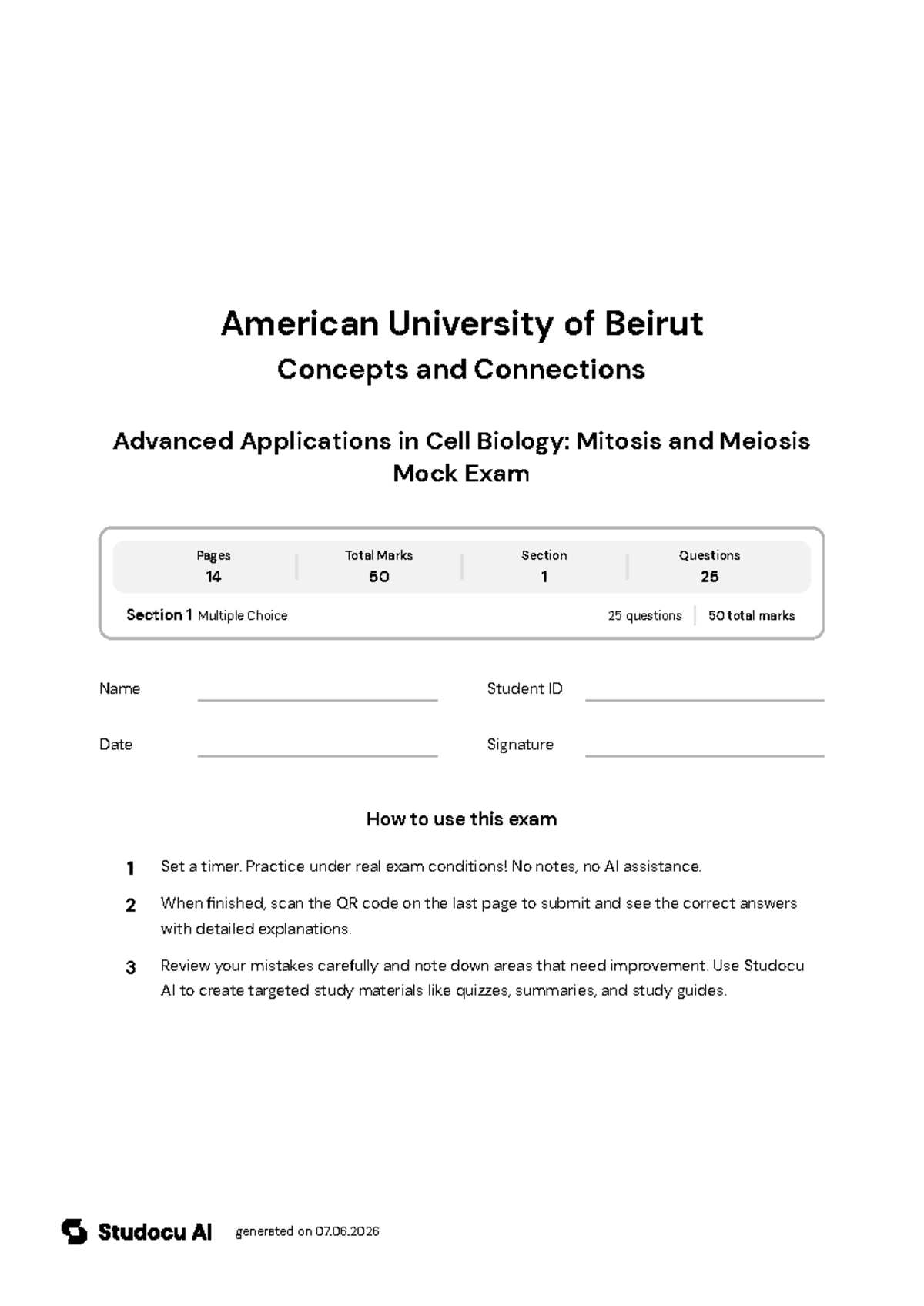 American University of Beirut
Concepts and Connections

Advanced Applications in Cell Biology: Mitosis and Meiosis Mock Exam

Pages
14

Total Marks
50

Section
1

Questions
25

Section 1 Multiple Choice

25 questions 50 total marks

Name ____ Student ID ____

Date ____ Signature ____

How to use this exam

1 Set a timer. Practice under real exam conditions! No notes, no AI assistance.

2 When finished, scan the QR code on the last page to submit and see the correct answers with detailed explanations.

3 Review your mistakes carefully and note down areas that need improvement. Use Studocu AI to create targeted study materials like quizzes, summaries, and study guides.

Studocu AI generated on 07.06.2026